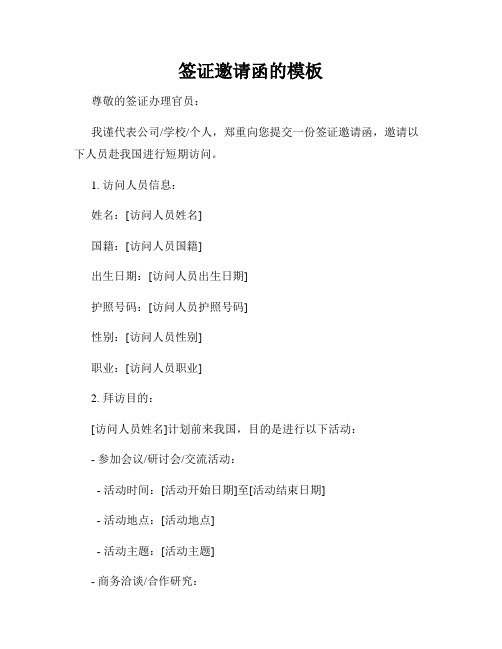 签证邀请函的模板

尊敬的签证办理官员：

我谨代表公司/学校/个人，郑重向您提交一份签证邀请函，邀请以下人员赴我国进行短期访问。

1. 访问人员信息：

姓名：[访问人员姓名]

国籍：[访问人员国籍]

出生日期：[访问人员出生日期]

护照号码：[访问人员护照号码]

性别：[访问人员性别]

职业：[访问人员职业]

2. 拜访目的：

[访问人员姓名]计划前来我国，目的是进行以下活动：

- 参加会议/研讨会/交流活动：

- 活动时间：[活动开始日期]至[活动结束日期]

- 活动地点：[活动地点]

- 活动主题：[活动主题]

- 商务洽谈/合作研究：